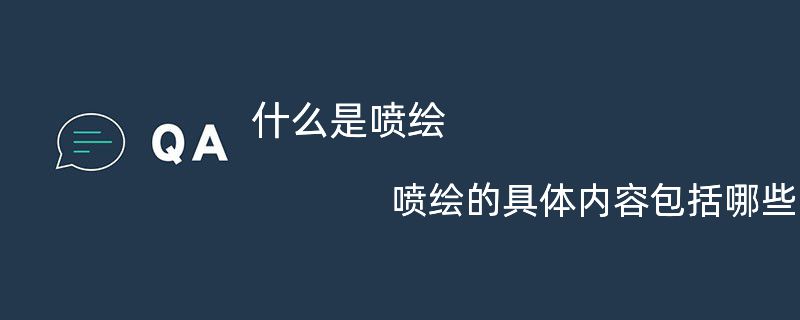 QA 什么是喷绘

喷绘的具体内容包括哪些